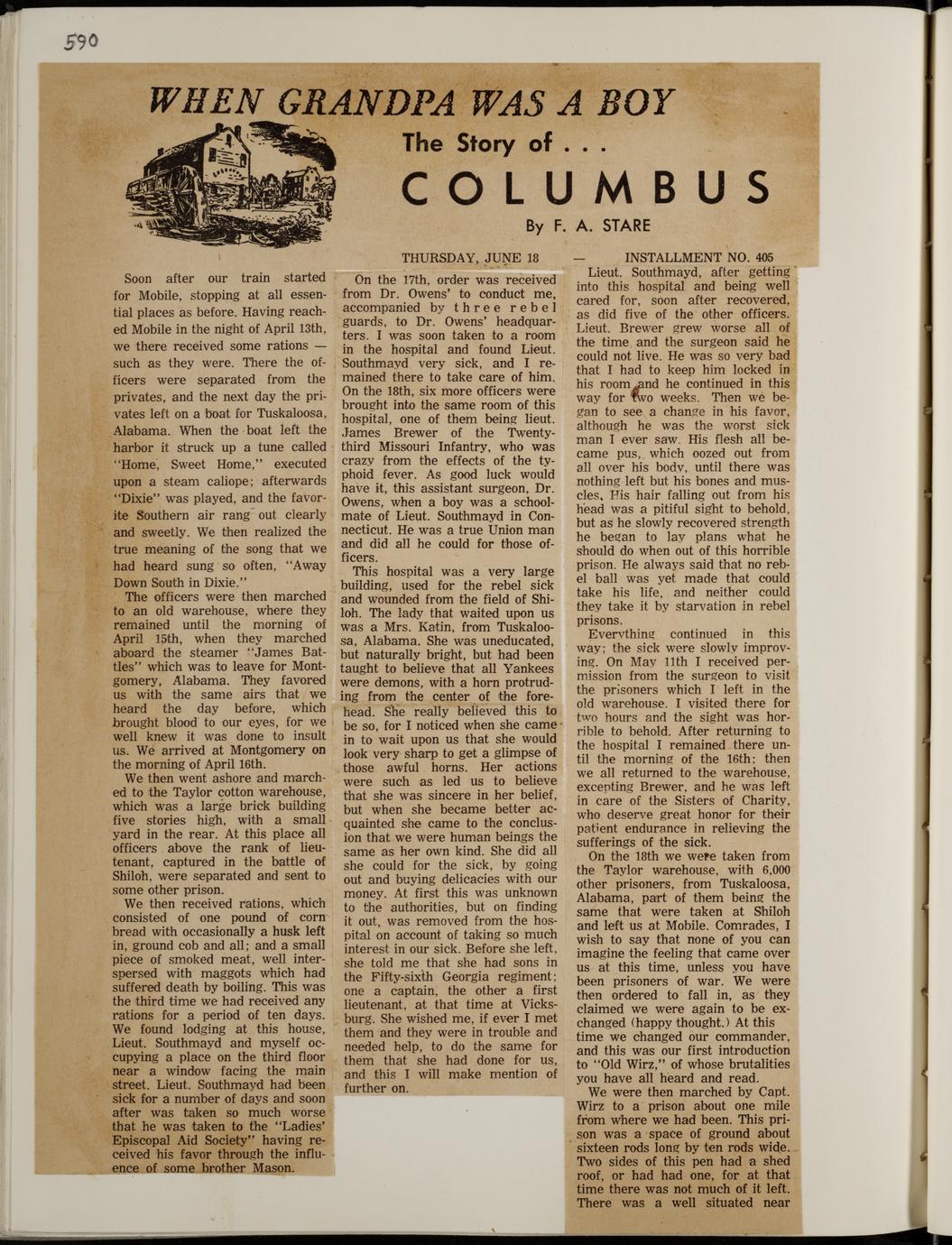 590

WHEN GRANDPA WAS A BOY

The Story of . . .

COLUMBUS

By F. A. STARE

THURSDAY, JUNE 18 — INSTALLMENT NO. 405

Soon after our train started for Mobile, stopping at all essential places as before. Having reached Mobile in the night of April 13th, we there received some rations — such as they were. There the officers were separated from the privates, and the next day the privates left on a boat for Tuskaloosa, Alabama. When the boat left the harbor it struck up a tune called "Home, Sweet Home," executed upon a steam caliope; afterwards "Dixie" was played, and the favorite Southern air rang out clearly and sweetly. We then realized the true meaning of the song that we had heard sung so often, "Away Down South in Dixie."

The officers were then marched to an old warehouse, where they remained until the morning of April 15th, when they marched aboard the steamer "James Battles" which was to leave for Montgomery, Alabama. They favored us with the same airs that we heard the day before, which brought blood to our eyes, for we well knew it was done to insult us. We arrived at Montgomery on the morning of April 16th.

We then went ashore and marched to the Taylor cotton warehouse, which was a large brick building five stories high, with a small yard in the rear. At this place all officers above the rank of lieutenant, captured in the battle of Shiloh, were separated and sent to some other prison.

We then received rations, which consisted of one pound of corn bread with occasionally a husk left in, ground cob and all; and a small piece of smoked meat, well interspersed with maggots which had suffered death by boiling. This was the third time we had received any rations for a period of ten days. We found lodging at this house, Lieut. Southmayd and myself occupying a place on the third floor near a window facing the main street. Lieut. Southmayd had been sick for a number of days and soon after was taken so much worse that he was taken to the "Ladies' Episcopal Aid Society" having received his favor through the influence of some brother Mason.

On the 17th, order was received from Dr. Owens' to conduct me, accompanied by three rebel guards, to Dr. Owens' headquarters. I was soon taken to a room in the hospital and found Lieut. Southmayd very sick, and I remained there to take care of him. On the 18th, six more officers were brought into the same room of this hospital, one of them being lieut. James Brewer of the Twenty-third Missouri Infantry, who was crazy from the effects of the typhoid fever. As good luck would have it, this assistant surgeon, Dr. Owens, when a boy was a schoolmate of Lieut. Southmayd in Connecticut. He was a true Union man and did all he could for those officers.

This hospital was a very large building, used for the rebel sick and wounded from the field of Shiloh. The lady that waited upon us was a Mrs. Katin, from Tuskaloosa, Alabama. She was uneducated, but naturally bright, but had been taught to believe that all Yankees were demons, with a horn protruding from the center of the forehead. She really believed this to be so, for I noticed when she came in to wait upon us that she would look very sharp to get a glimpse of those awful horns. Her actions were such as led us to believe that she was sincere in her belief, but when she became better acquainted she came to the conclusion that we were human beings the same as her own kind. She did all she could for the sick, by going out and buying delicacies with our money. At first this was unknown to the authorities, but on finding it out, was removed from the hospital on account of taking so much interest in our sick. Before she left, she told me that she had sons in the Fifty-sixth Georgia regiment; one a captain, the other a first lieutenant, at that time at Vicksburg. She wished me, if ever I met them and they were in trouble and needed help, to do the same for them that she had done for us, and this I will make mention of further on.

Lieut. Southmayd, after getting into this hospital and being well cared for, soon after recovered, as did five of the other officers. Lieut. Brewer grew worse all of the time and the surgeon said he could not live. He was so very bad that I had to keep him locked in his room and he continued in this way for two weeks. Then we began to see a change in his favor, although he was the worst sick man I ever saw. His flesh all became pus, which oozed out from all over his body, until there was nothing left but his bones and muscles. His hair falling out from his head was a pitiful sight to behold, but as he slowly recovered strength he began to lay plans what he should do when out of this horrible prison. He always said that no rebel ball was yet made that could take his life, and neither could they take it by starvation in rebel prisons.

Everything continued in this way; the sick were slowly improving. On May 11th I received permission from the surgeon to visit the prisoners which I left in the old warehouse. I visited there for two hours and the sight was horrible to behold. After returning to the hospital I remained there until the morning of the 16th; then we all returned to the warehouse, excepting Brewer, and he was left in care of the Sisters of Charity, who deserve great honor for their patient endurance in relieving the sufferings of the sick.

On the 18th we were taken from the Taylor warehouse, with 6,000 other prisoners, from Tuskaloosa, Alabama, part of them being the same that were taken at Shiloh and left us at Mobile. Comrades, I wish to say that none of you can imagine the feeling that came over us at this time, unless you have been prisoners of war. We were then ordered to fall in, as they claimed we were again to be exchanged (happy thought.) At this time we changed our commander, and this was our first introduction to "Old Wirz," of whose brutalities you have all heard and read.

We were then marched by Capt. Wirz to a prison about one mile from where we had been. This prison was a space of ground about sixteen rods long by ten rods wide. Two sides of this pen had a shed roof, or had had one, for at that time there was not much of it left. There was a well situated near